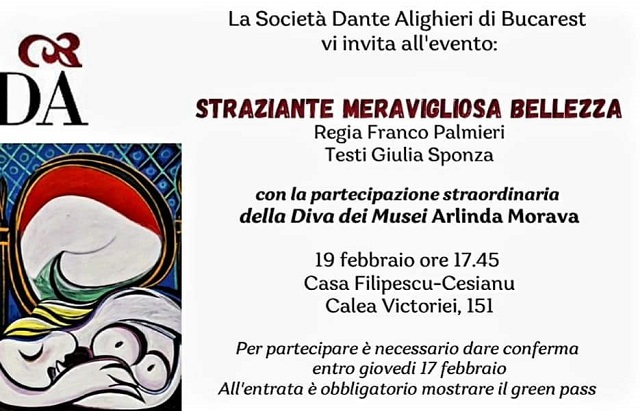 DA

La Società Dante Alighieri di Bucarest
vi invita all'evento:

STRAZIANTE MERAVIGLIOSA BELLEZZA
Regia Franco Palmieri
Testi Giulia Sponza

con la partecipazione straordinaria
della Diva dei Musei Arlinda Morava

19 febbraio ore 17.45
Casa Filipescu-Cesianu
Calea Victoriei, 151

Per partecipare è necessario dare conferma
entro giovedi 17 febbraio
All'entrata è obbligatorio mostrare il green pass